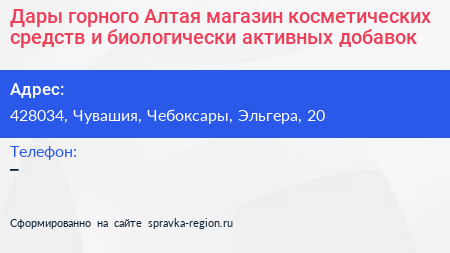 Дары горного Алтая магазин косметических средств и биологически активных добавок

Адрес:

428034, Чувашия, Чебоксары, Эльгера, 20

Телефон:

–

Сформированно на сайте spravka-region.ru